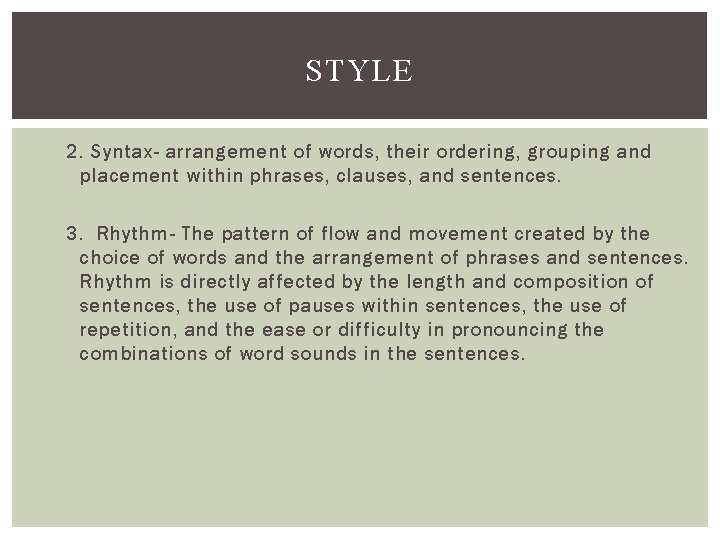 STYLE

2. Syntax- arrangement of words, their ordering, grouping and placement within phrases, clauses, and sentences.

3. Rhythm- The pattern of flow and movement created by the choice of words and the arrangement of phrases and sentences. Rhythm is directly affected by the length and composition of sentences, the use of pauses within sentences, the use of repetition, and the ease or difficulty in pronouncing the combinations of word sounds in the sentences.